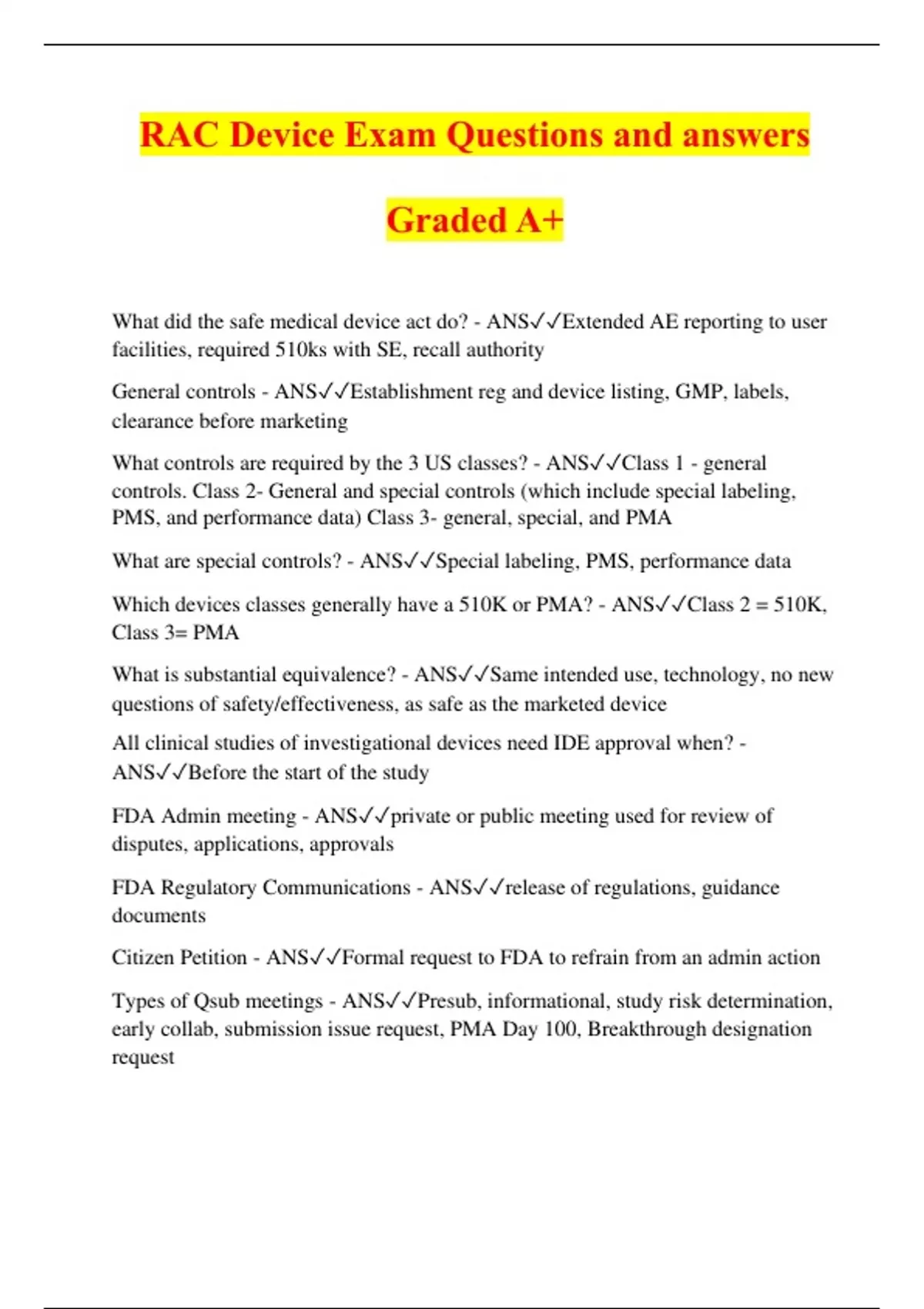 RAC Device Exam Questions and answers

Graded A+

What did the safe medical device act do? - ANS✓✓Extended AE reporting to user facilities, required 510ks with SE, recall authority

General controls - ANS✓✓Establishment reg and device listing, GMP, labels, clearance before marketing

What controls are required by the 3 US classes? - ANS✓✓Class 1 - general controls. Class 2- General and special controls (which include special labeling, PMS, and performance data) Class 3- general, special, and PMA

What are special controls? - ANS✓✓Special labeling, PMS, performance data

Which devices classes generally have a 510K or PMA? - ANS✓✓Class 2 = 510K, Class 3= PMA

What is substantial equivalence? - ANS✓✓Same intended use, technology, no new questions of safety/effectiveness, as safe as the marketed device

All clinical studies of investigational devices need IDE approval when? - ANS✓✓Before the start of the study

FDA Admin meeting - ANS✓✓private or public meeting used for review of disputes, applications, approvals

FDA Regulatory Communications - ANS✓✓release of regulations, guidance documents

Citizen Petition - ANS✓✓Formal request to FDA to refrain from an admin action

Types of Qsub meetings - ANS✓✓Presub, informational, study risk determination, early collab, submission issue request, PMA Day 100, Breakthrough designation request